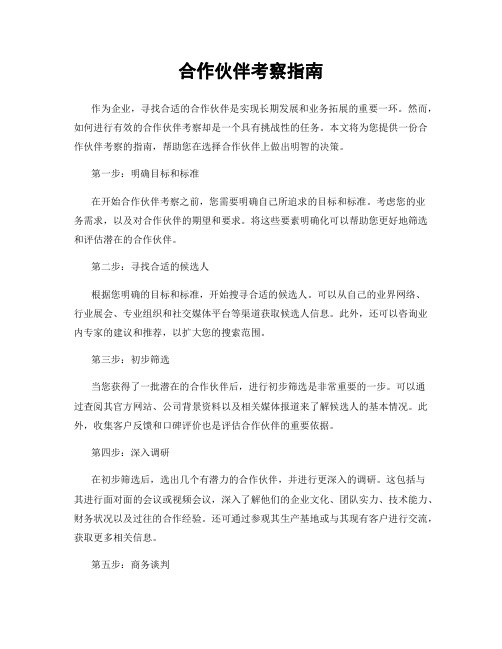 合作伙伴考察指南

作为企业，寻找合适的合作伙伴是实现长期发展和业务拓展的重要一环。然而，如何进行有效的合作伙伴考察却是一个具有挑战性的任务。本文将为您提供一份合作伙伴考察的指南，帮助您在选择合作伙伴上做出明智的决策。

第一步：明确目标和标准

在开始合作伙伴考察之前，您需要明确自己所追求的目标和标准。考虑您的业务需求，以及对合作伙伴的期望和要求。将这些要素明确化可以帮助您更好地筛选和评估潜在的合作伙伴。

第二步：寻找合适的候选人

根据您明确的目标和标准，开始搜寻合适的候选人。可以从自己的业界网络、行业展会、专业组织和社交媒体平台等渠道获取候选人信息。此外，还可以咨询业内专家的建议和推荐，以扩大您的搜索范围。

第三步：初步筛选

当您获得了一批潜在的合作伙伴后，进行初步筛选是非常重要的一步。可以通过查阅其官方网站、公司背景资料以及相关媒体报道来了解候选人的基本情况。此外，收集客户反馈和口碑评价也是评估合作伙伴的重要依据。

第四步：深入调研

在初步筛选后，选出几个有潜力的合作伙伴，并进行更深入的调研。这包括与其进行面对面的会议或视频会议，深入了解他们的企业文化、团队实力、技术能力、财务状况以及过往的合作经验。还可通过参观其生产基地或与其现有客户进行交流，获取更多相关信息。

第五步：商务谈判